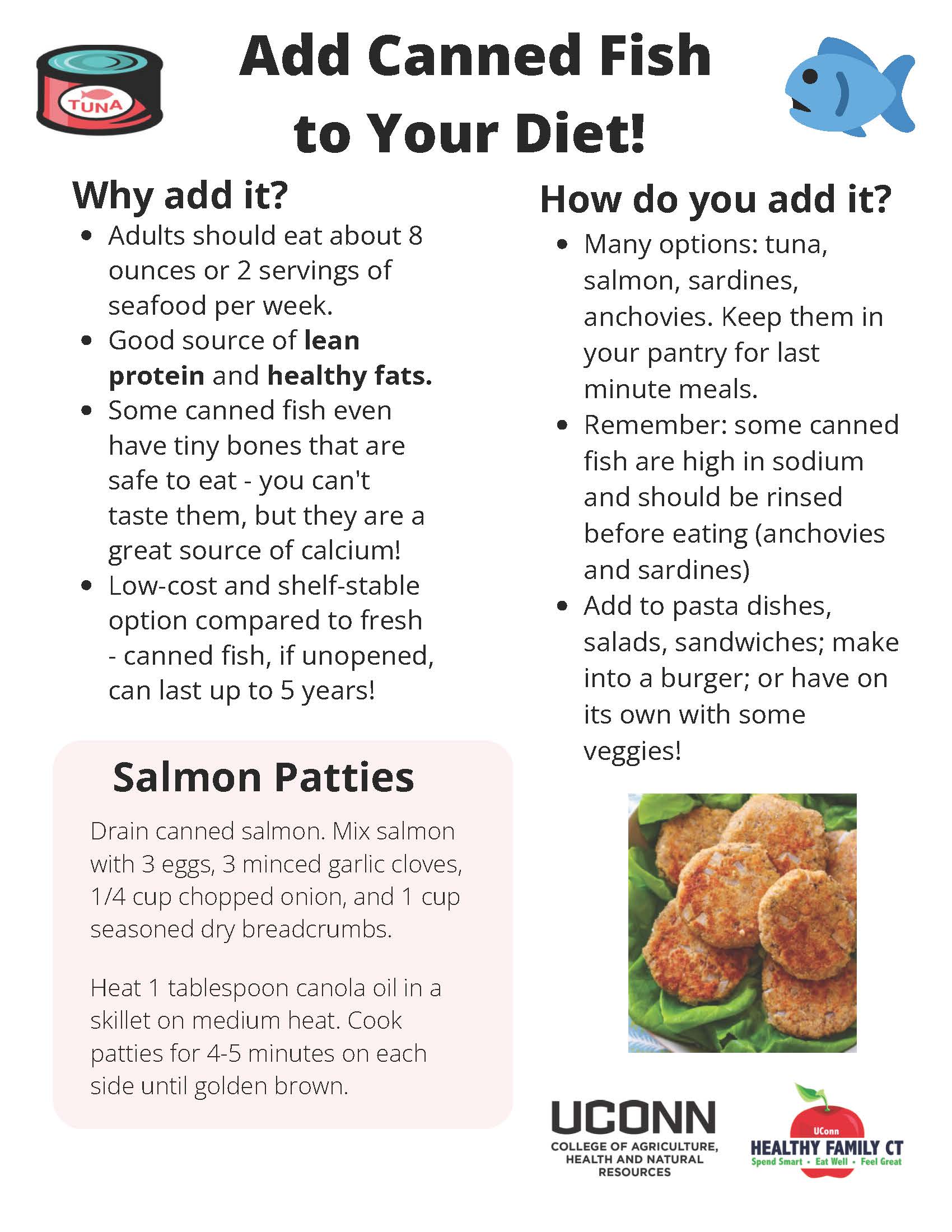 TUNA

Add Canned Fish to Your Diet!

Why add it?

• Adults should eat about 8 ounces or 2 servings of seafood per week.
• Good source of lean protein and healthy fats.
• Some canned fish even have tiny bones that are safe to eat - you can't taste them, but they are a great source of calcium!
• Low-cost and shelf-stable option compared to fresh - canned fish, if unopened, can last up to 5 years!

Salmon Patties

Drain canned salmon. Mix salmon with 3 eggs, 3 minced garlic cloves, 1/4 cup chopped onion, and 1 cup seasoned dry breadcrumbs.

Heat 1 tablespoon canola oil in a skillet on medium heat. Cook patties for 4-5 minutes on each side until golden brown.

How do you add it?

• Many options: tuna, salmon, sardines, anchovies. Keep them in your pantry for last minute meals.
• Remember: some canned fish are high in sodium and should be rinsed before eating (anchovies and sardines)
• Add to pasta dishes, salads, sandwiches; make into a burger; or have on its own with some veggies!

UCONN
COLLEGE OF AGRICULTURE, HEALTH AND NATURAL RESOURCES

UConn
HEALTHY FAMILY CT
Spend Smart • Eat Well • Feel Great